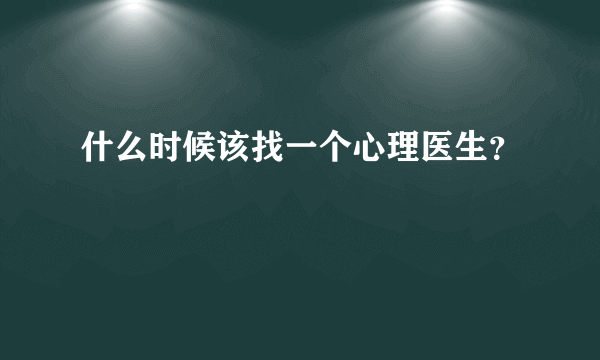 什么时候该找一个心理医生？